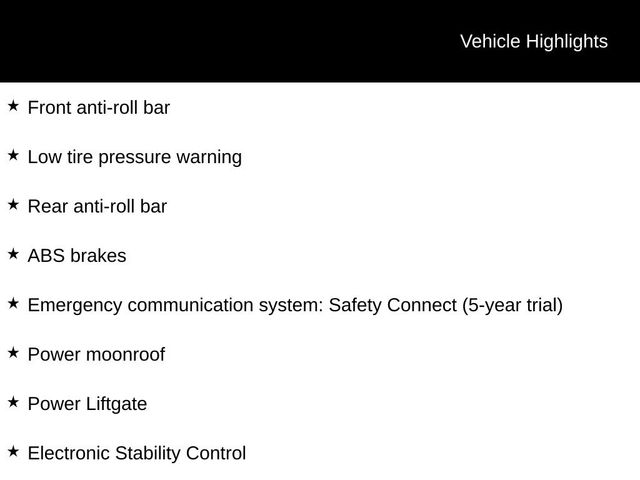 Vehicle Highlights

★ Front anti-roll bar

★ Low tire pressure warning

★ Rear anti-roll bar

★ ABS brakes

★ Emergency communication system: Safety Connect (5-year trial)

★ Power moonroof

★ Power Liftgate

★ Electronic Stability Control